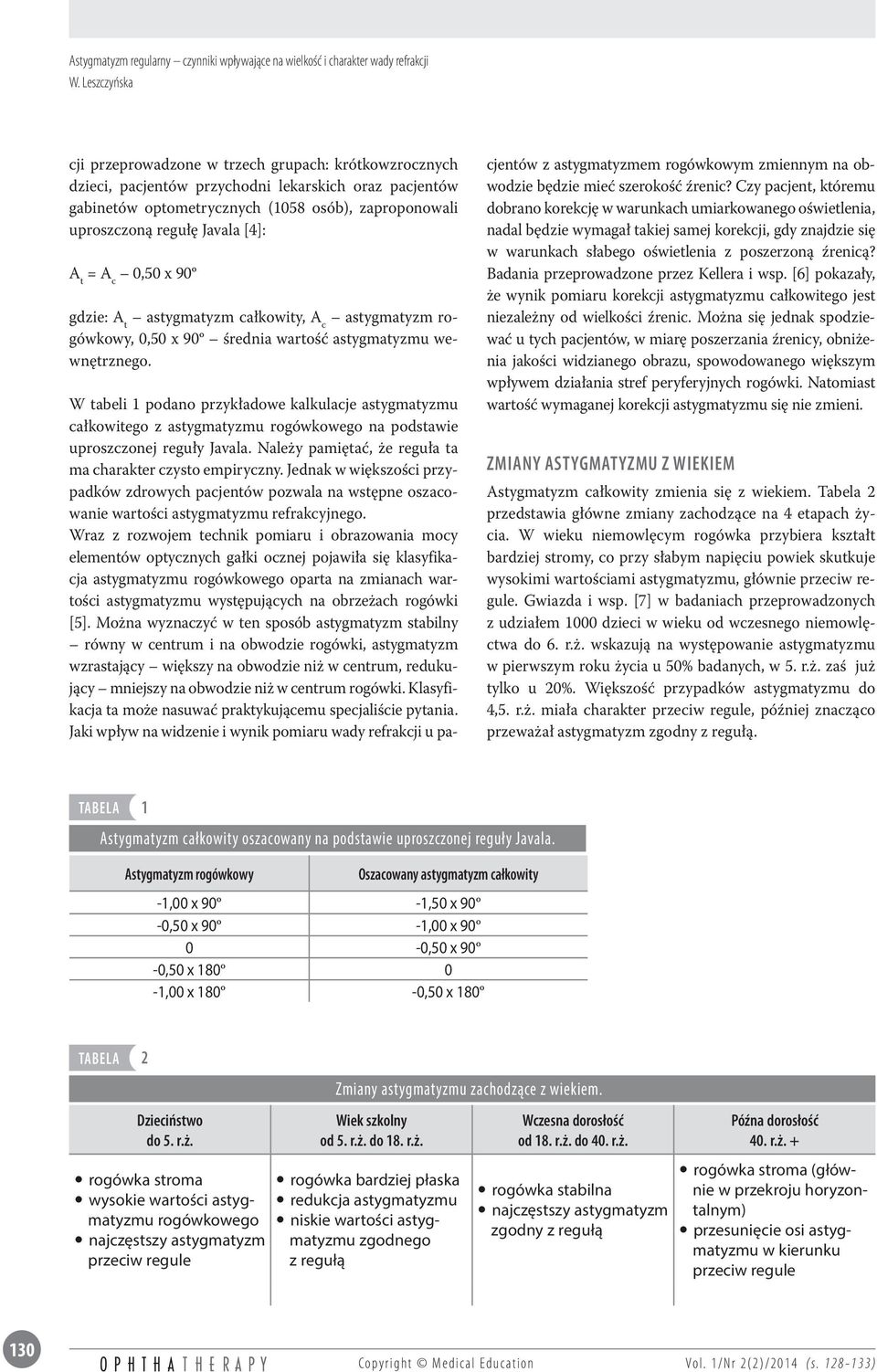 Astygmatyzm regularny – czynniki wpływające na wielkość i charakter wady refrakcji
W. Leszczyńska

cji przeprowadzone w trzech grupach: krótkowzrocznych dzieci, pacjentów przychodni lekarskich oraz pacjentów gabinetów optometrycznych (1058 osób), zaproponowali uproszczoną regułę Javala [4]:

$A_t = A_c$ – 0,50 x 90º

gdzie: $A_t$ – astygmatyzm całkowity, $A_c$ – astygmatyzm rogówkowy, 0,50 x 90º – średnia wartość astygmatyzmu wewnętrznego.

W tabeli 1 podano przykładowe kalkulacje astygmatyzmu całkowitego z astygmatyzmu rogówkowego na podstawie uproszczonej reguły Javala. Należy pamiętać, że reguła ta ma charakter czysto empiryczny. Jednak w większości przypadków zdrowych pacjentów pozwala na wstępne oszacowanie wartości astygmatyzmu refrakcyjnego.

Wraz z rozwojem technik pomiaru i obrazowania mocy elementów optycznych gałki ocznej pojawiła się klasyfikacja astygmatyzmu rogówkowego oparta na zmianach wartości astygmatyzmu występujących na obrzeżach rogówki [5]. Można wyznaczyć w ten sposób astygmatyzm stabilny – równy w centrum i na obwodzie rogówki, astygmatyzm wzrastający – większy na obwodzie niż w centrum, redukujący – mniejszy na obwodzie niż w centrum rogówki. Klasyfikacja ta może nasuwać praktykującemu specjaliście pytania. Jaki wpływ na widzenie i wynik pomiaru wady refrakcji u pacjentów z astygmatyzmem rogówkowym zmiennym na obwodzie będzie mieć szerokość źrenic? Czy pacjent, któremu dobrano korekcję w warunkach umiarkowanego oświetlenia, nadal będzie wymagał takiej samej korekcji, gdy znajdzie się w warunkach słabego oświetlenia z poszerzoną źrenicą? Badania przeprowadzone przez Kellera i wsp. [6] pokazały, że wynik pomiaru korekcji astygmatyzmu całkowitego jest niezależny od wielkości źrenic. Można się jednak spodziewać u tych pacjentów, w miarę poszerzania źrenicy, obniżenia jakości widzianego obrazu, spowodowanego większym wpływem działania stref peryferyjnych rogówki. Natomiast wartość wymaganej korekcji astygmatyzmu się nie zmieni.

ZMIANY ASTYGMATYZMU Z WIEKIEM

Astygmatyzm całkowity zmienia się z wiekiem. Tabela 2 przedstawia główne zmiany zachodzące na 4 etapach życia. W wieku niemowlęcym rogówka przybiera kształt bardziej stromy, co przy słabym napięciu powiek skutkuje wysokimi wartościami astygmatyzmu, głównie przeciw regule. Gwiazda i wsp. [7] w badaniach przeprowadzonych z udziałem 1000 dzieci w wieku od wczesnego niemowlęctwa do 6. r.ż. wskazują na występowanie astygmatyzmu w pierwszym roku życia u 50% badanych, w 5. r.ż. zaś już tylko u 20%. Większość przypadków astygmatyzmu do 4,5. r.ż. miała charakter przeciw regule, później znacząco przeważał astygmatyzm zgodny z regułą.

TABELA 1

Astygmatyzm całkowity oszacowany na podstawie uproszczonej reguły Javala.

| Astygmatyzm rogówkowy | Oszacowany astygmatyzm całkowity |
|---|---|
| -1,00 x 90º | -1,50 x 90º |
| -0,50 x 90º | -1,00 x 90º |
| 0 | -0,50 x 90º |
| -0,50 x 180º | 0 |
| -1,00 x 180º | -0,50 x 180º |

TABELA 2

Zmiany astygmatyzmu zachodzące z wiekiem.

| Dzieciństwo do 5. r.ż. | Wiek szkolny od 5. r.ż. do 18. r.ż. | Wczesna dorosłość od 18. r.ż. do 40. r.ż. | Późna dorosłość 40. r.ż. + |
|---|---|---|---|
| • rogówka stroma • wysokie wartości astygmatyzmu rogówkowego • najczęstszy astygmatyzm przeciw regule | • rogówka bardziej płaska • redukcja astygmatyzmu • niskie wartości astygmatyzmu zgodnego z regułą | • rogówka stabilna • najczęstszy astygmatyzm zgodny z regułą | • rogówka stroma (głównie w przekroju horyzontalnym) • przesunięcie osi astygmatyzmu w kierunku przeciw regule |

130 OPHTHATHERAPY Copyright © Medical Education Vol. 1/Nr 2(2)/2014 (s. 128-133)